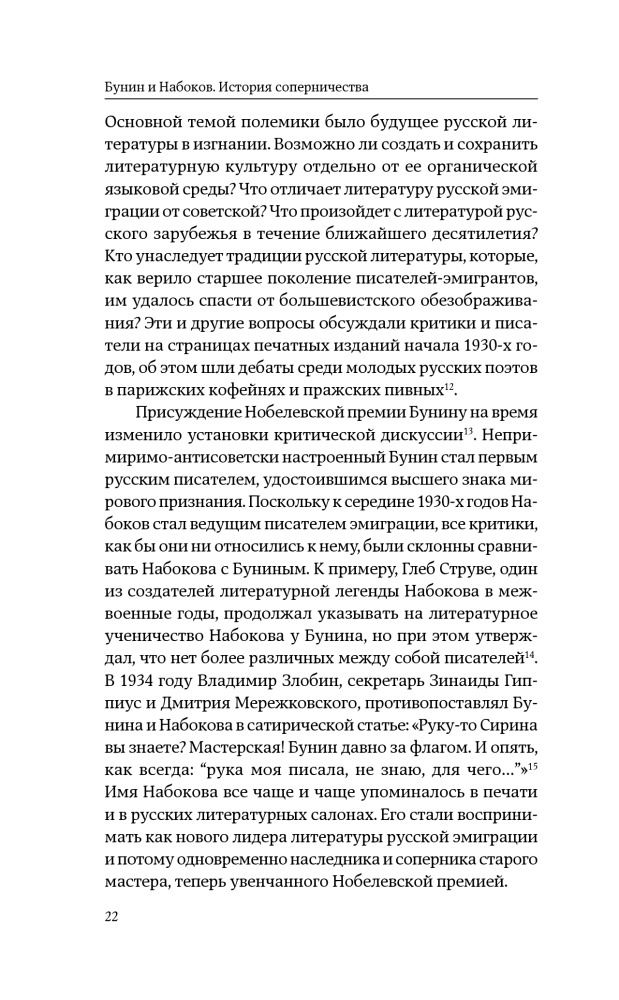 Бунин и Набоков. История соперничества

Основной темой полемики было будущее русской литературы в изгнании. Возможно ли создать и сохранить литературную культуру отдельно от ее органической языковой среды? Что отличает литературу русской эмиграции от советской? Что произойдет с литературой русского зарубежья в течение ближайшего десятилетия? Кто унаследует традиции русской литературы, которые, как верило старшее поколение писателей-эмигрантов, им удалось спасти от большевистского обезображивания? Эти и другие вопросы обсуждали критики и писатели на страницах печатных изданий начала 1930-х годов, об этом шли дебаты среди молодых русских поэтов в парижских кофейнях и пражских пивных$^{12}$.

Присуждение Нобелевской премии Бунину на время изменило установки критической дискуссии$^{13}$. Непримиримо-антисоветски настроенный Бунин стал первым русским писателем, удостоившимся высшего знака мирового признания. Поскольку к середине 1930-х годов Набоков стал ведущим писателем эмиграции, все критики, как бы они ни относились к нему, были склонны сравнивать Набокова с Буниным. К примеру, Глеб Струве, один из создателей литературной легенды Набокова в межвоенные годы, продолжал указывать на литературное ученичество Набокова у Бунина, но при этом утверждал, что нет более различных между собой писателей$^{14}$. В 1934 году Владимир Злобин, секретарь Зинаиды Гиппиус и Дмитрия Мережковского, противопоставлял Бунина и Набокова в сатирической статье: «Руку-то Сирина вы знаете? Мастерская! Бунин давно за флагом. И опять, как всегда: “рука моя писала, не знаю, для чего...”»$^{15}$ Имя Набокова все чаще и чаще упоминалось в печати и в русских литературных салонах. Его стали воспринимать как нового лидера литературы русской эмиграции и потому одновременно наследника и соперника старого мастера, теперь увенчанного Нобелевской премией.

22